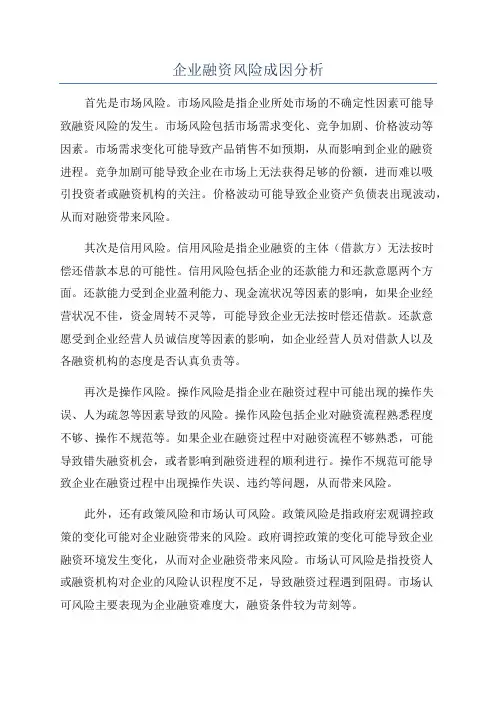 企业融资风险成因分析

首先是市场风险。市场风险是指企业所处市场的不确定性因素可能导致融资风险的发生。市场风险包括市场需求变化、竞争加剧、价格波动等因素。市场需求变化可能导致产品销售不如预期，从而影响到企业的融资进程。竞争加剧可能导致企业在市场上无法获得足够的份额，进而难以吸引投资者或融资机构的关注。价格波动可能导致企业资产负债表出现波动，从而对融资带来风险。

其次是信用风险。信用风险是指企业融资的主体（借款方）无法按时偿还借款本息的可能性。信用风险包括企业的还款能力和还款意愿两个方面。还款能力受到企业盈利能力、现金流状况等因素的影响，如果企业经营状况不佳，资金周转不灵等，可能导致企业无法按时偿还借款。还款意愿受到企业经营人员诚信度等因素的影响，如企业经营人员对借款人以及各融资机构的态度是否认真负责等。

再次是操作风险。操作风险是指企业在融资过程中可能出现的操作失误、人为疏忽等因素导致的风险。操作风险包括企业对融资流程熟悉程度不够、操作不规范等。如果企业在融资过程中对融资流程不够熟悉，可能导致错失融资机会，或者影响到融资进程的顺利进行。操作不规范可能导致企业在融资过程中出现操作失误、违约等问题，从而带来风险。

此外，还有政策风险和市场认可风险。政策风险是指政府宏观调控政策的变化可能对企业融资带来的风险。政府调控政策的变化可能导致企业融资环境发生变化，从而对企业融资带来风险。市场认可风险是指投资人或融资机构对企业的风险认识程度不足，导致融资过程遇到阻碍。市场认可风险主要表现为企业融资难度大，融资条件较为苛刻等。